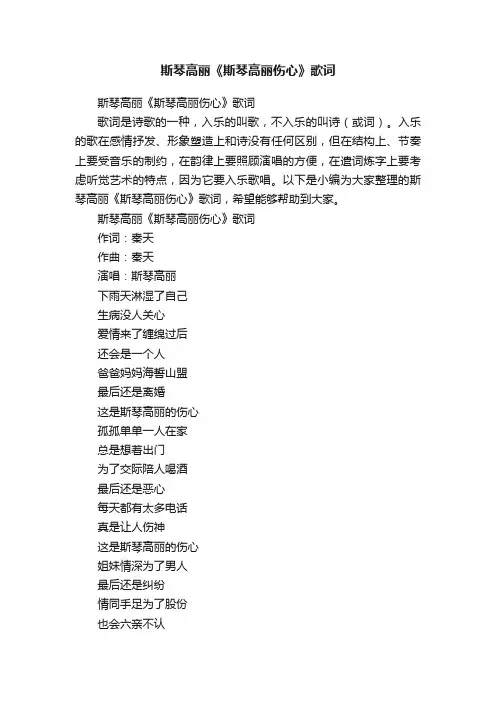 斯琴高丽《斯琴高丽伤心》歌词

斯琴高丽《斯琴高丽伤心》歌词

歌词是诗歌的一种，入乐的叫歌，不入乐的叫诗（或词）。入乐的歌在感情抒发、形象塑造上和诗没有任何区别，但在结构上、节奏上要受音乐的制约，在韵律上要照顾演唱的方便，在遣词炼字上要考虑听觉艺术的特点，因为它要入乐歌唱。以下是小编为大家整理的斯琴高丽《斯琴高丽伤心》歌词，希望能够帮助到大家。

斯琴高丽《斯琴高丽伤心》歌词

作词：秦天

作曲：秦天

演唱：斯琴高丽

下雨天淋湿了自己

生病没人关心

爱情来了缠绵过后

还会是一个人

爸爸妈妈海誓山盟

最后还是离婚

这是斯琴高丽的伤心

孤孤单单一人在家

总是想着出门

为了交际陪人喝酒

最后还是恶心

每天都有太多电话

真是让人伤神

这是斯琴高丽的伤心

姐妹情深为了男人

最后还是纠纷

情同手足为了股份

也会六亲不认